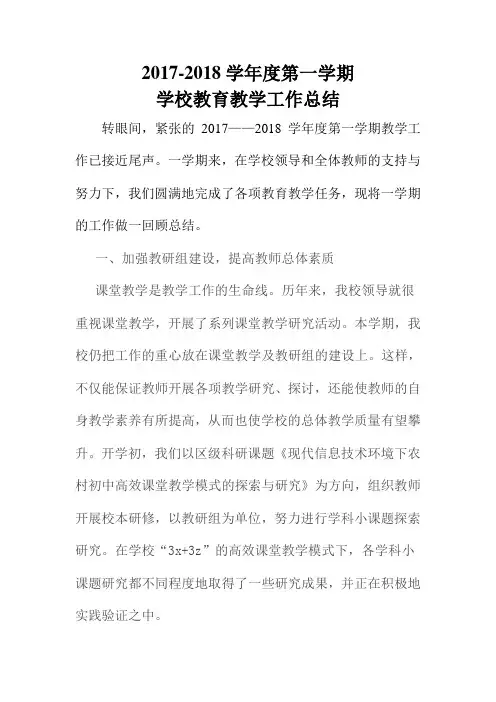 2017-2018 学年度第一学期
学校教育教学工作总结

转眼间，紧张的 2017——2018 学年度第一学期教学工作已接近尾声。一学期来，在学校领导和全体教师的支持与努力下，我们圆满地完成了各项教育教学任务，现将一学期的工作做一回顾总结。

一、加强教研组建设，提高教师总体素质

课堂教学是教学工作的生命线。历年来，我校领导就很重视课堂教学，开展了系列课堂教学研究活动。本学期，我校仍把工作的重心放在课堂教学及教研组的建设上。这样，不仅能保证教师开展各项教学研究、探讨，还能使教师的自身教学素养有所提高，从而也使学校的总体教学质量有望攀升。开学初，我们以区级科研课题《现代信息技术环境下农村初中高效课堂教学模式的探索与研究》为方向，组织教师开展校本研修，以教研组为单位，努力进行学科小课题探索研究。在学校“3x+3z”的高效课堂教学模式下，各学科小课题研究都不同程度地取得了一些研究成果，并正在积极地实践验证之中。